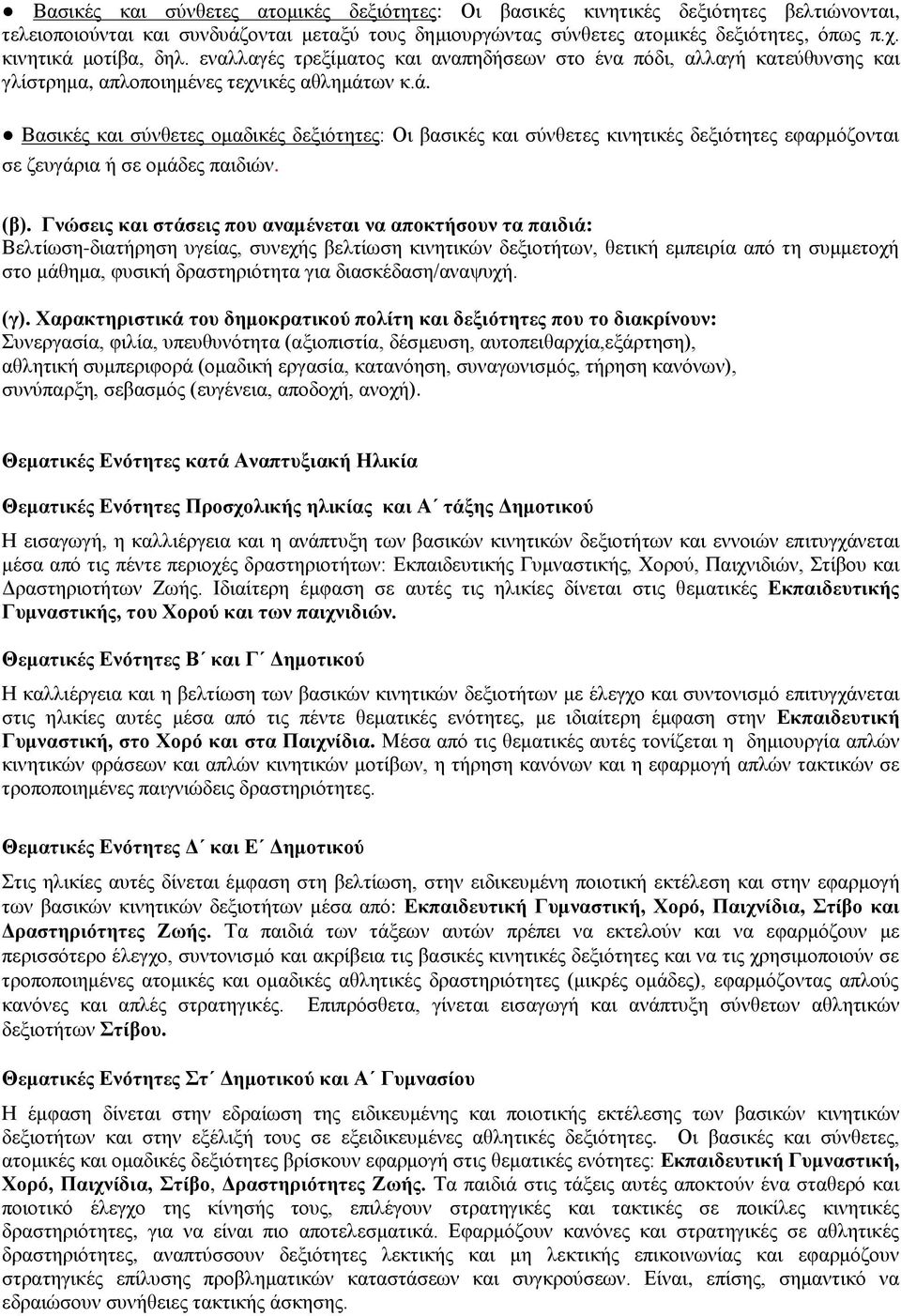 ● Βασικές και σύνθετες ατομικές δεξιότητες: Οι βασικές κινητικές δεξιότητες βελτιώνονται, τελειοποιούνται και συνδυάζονται μεταξύ τους δημιουργώντας σύνθετες ατομικές δεξιότητες, όπως π.χ. κινητικά μοτίβα, δηλ. εναλλαγές τρεξίματος και αναπηδήσεων στο ένα πόδι, αλλαγή κατεύθυνσης και γλίστρημα, απλοποιημένες τεχνικές αθλημάτων κ.ά.

● Βασικές και σύνθετες ομαδικές δεξιότητες: Οι βασικές και σύνθετες κινητικές δεξιότητες εφαρμόζονται σε ζευγάρια ή σε ομάδες παιδιών.

(β). Γνώσεις και στάσεις που αναμένεται να αποκτήσουν τα παιδιά:
Βελτίωση-διατήρηση υγείας, συνεχής βελτίωση κινητικών δεξιοτήτων, θετική εμπειρία από τη συμμετοχή στο μάθημα, φυσική δραστηριότητα για διασκέδαση/αναψυχή.

(γ). Χαρακτηριστικά του δημοκρατικού πολίτη και δεξιότητες που το διακρίνουν:
Συνεργασία, φιλία, υπευθυνότητα (αξιοπιστία, δέσμευση, αυτοπειθαρχία,εξάρτηση), αθλητική συμπεριφορά (ομαδική εργασία, κατανόηση, συναγωνισμός, τήρηση κανόνων), συνύπαρξη, σεβασμός (ευγένεια, αποδοχή, ανοχή).

Θεματικές Ενότητες κατά Αναπτυξιακή Ηλικία

Θεματικές Ενότητες Προσχολικής ηλικίας και Α΄ τάξης Δημοτικού

Η εισαγωγή, η καλλιέργεια και η ανάπτυξη των βασικών κινητικών δεξιοτήτων και εννοιών επιτυγχάνεται μέσα από τις πέντε περιοχές δραστηριοτήτων: Εκπαιδευτικής Γυμναστικής, Χορού, Παιχνιδιών, Στίβου και Δραστηριοτήτων Ζωής. Ιδιαίτερη έμφαση σε αυτές τις ηλικίες δίνεται στις θεματικές Εκπαιδευτικής Γυμναστικής, του Χορού και των παιχνιδιών.

Θεματικές Ενότητες Β΄ και Γ΄ Δημοτικού

Η καλλιέργεια και η βελτίωση των βασικών κινητικών δεξιοτήτων με έλεγχο και συντονισμό επιτυγχάνεται στις ηλικίες αυτές μέσα από τις πέντε θεματικές ενότητες, με ιδιαίτερη έμφαση στην Εκπαιδευτική Γυμναστική, στο Χορό και στα Παιχνίδια. Μέσα από τις θεματικές αυτές τονίζεται η δημιουργία απλών κινητικών φράσεων και απλών κινητικών μοτίβων, η τήρηση κανόνων και η εφαρμογή απλών τακτικών σε τροποποιημένες παιγνιώδεις δραστηριότητες.

Θεματικές Ενότητες Δ΄ και Ε΄ Δημοτικού

Στις ηλικίες αυτές δίνεται έμφαση στη βελτίωση, στην ειδικευμένη ποιοτική εκτέλεση και στην εφαρμογή των βασικών κινητικών δεξιοτήτων μέσα από: Εκπαιδευτική Γυμναστική, Χορό, Παιχνίδια, Στίβο και Δραστηριότητες Ζωής. Τα παιδιά των τάξεων αυτών πρέπει να εκτελούν και να εφαρμόζουν με περισσότερο έλεγχο, συντονισμό και ακρίβεια τις βασικές κινητικές δεξιότητες και να τις χρησιμοποιούν σε τροποποιημένες ατομικές και ομαδικές αθλητικές δραστηριότητες (μικρές ομάδες), εφαρμόζοντας απλούς κανόνες και απλές στρατηγικές. Επιπρόσθετα, γίνεται εισαγωγή και ανάπτυξη σύνθετων αθλητικών δεξιοτήτων Στίβου.

Θεματικές Ενότητες Στ΄ Δημοτικού και Α΄ Γυμνασίου

Η έμφαση δίνεται στην εδραίωση της ειδικευμένης και ποιοτικής εκτέλεσης των βασικών κινητικών δεξιοτήτων και στην εξέλιξή τους σε εξειδικευμένες αθλητικές δεξιότητες. Οι βασικές και σύνθετες, ατομικές και ομαδικές δεξιότητες βρίσκουν εφαρμογή στις θεματικές ενότητες: Εκπαιδευτική Γυμναστική, Χορό, Παιχνίδια, Στίβο, Δραστηριότητες Ζωής. Τα παιδιά στις τάξεις αυτές αποκτούν ένα σταθερό και ποιοτικό έλεγχο της κίνησής τους, επιλέγουν στρατηγικές και τακτικές σε ποικίλες κινητικές δραστηριότητες, για να είναι πιο αποτελεσματικά. Εφαρμόζουν κανόνες και στρατηγικές σε αθλητικές δραστηριότητες, αναπτύσσουν δεξιότητες λεκτικής και μη λεκτικής επικοινωνίας και εφαρμόζουν στρατηγικές επίλυσης προβληματικών καταστάσεων και συγκρούσεων. Είναι, επίσης, σημαντικό να εδραιώσουν συνήθειες τακτικής άσκησης.